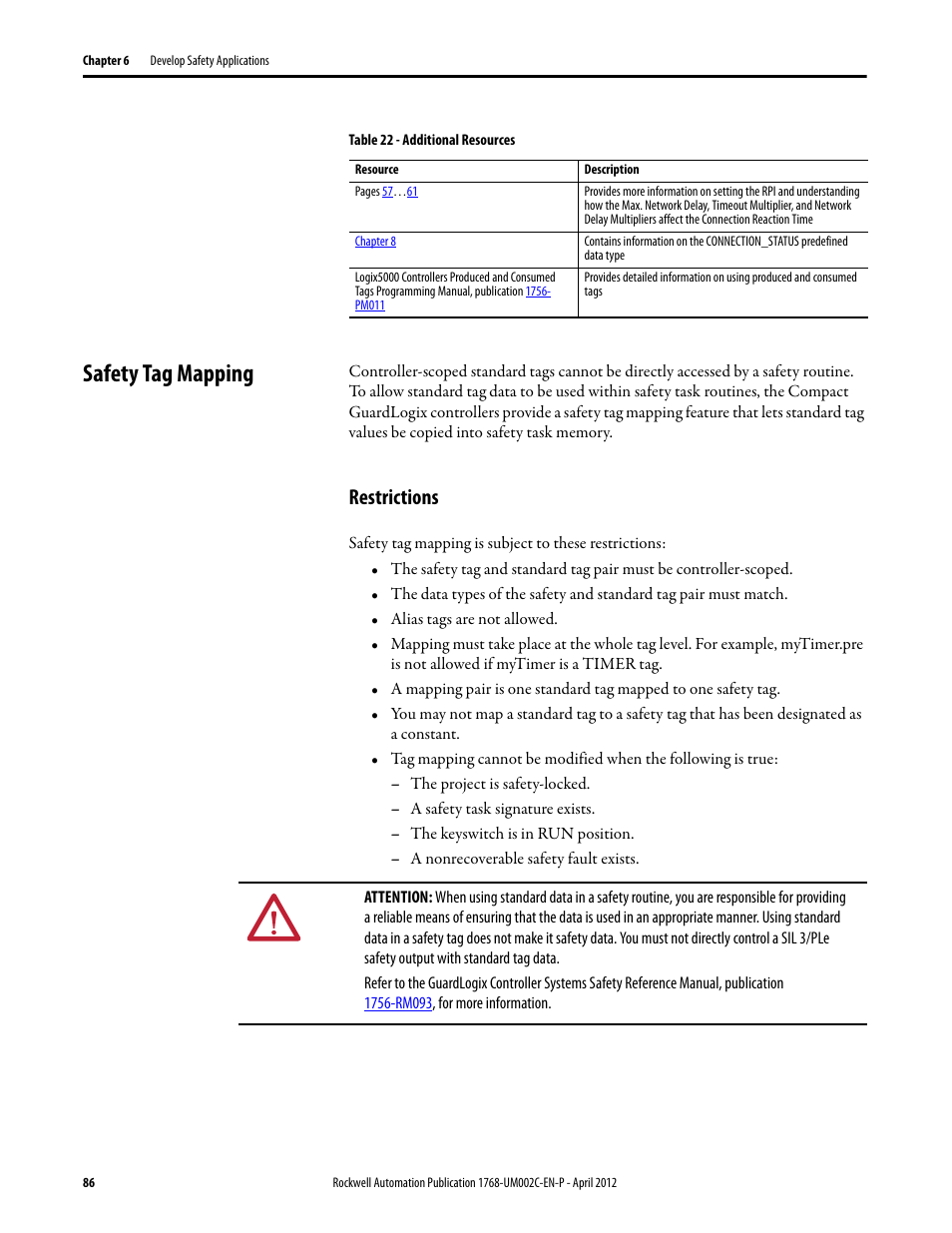 Chapter 6 Develop Safety Applications

Table 22 - Additional Resources

| Resource | Description |
|---|---|
| Pages 57…61 | Provides more information on setting the RPI and understanding how the Max. Network Delay, Timeout Multiplier, and Network Delay Multipliers affect the Connection Reaction Time |
| Chapter 8 | Contains information on the CONNECTION_STATUS predefined data type |
| Logix5000 Controllers Produced and Consumed Tags Programming Manual, publication 1756-PM011 | Provides detailed information on using produced and consumed tags |

Safety Tag Mapping

Controller-scoped standard tags cannot be directly accessed by a safety routine. To allow standard tag data to be used within safety task routines, the Compact GuardLogix controllers provide a safety tag mapping feature that lets standard tag values be copied into safety task memory.

Restrictions

Safety tag mapping is subject to these restrictions:
• The safety tag and standard tag pair must be controller-scoped.
• The data types of the safety and standard tag pair must match.
• Alias tags are not allowed.
• Mapping must take place at the whole tag level. For example, myTimer.pre is not allowed if myTimer is a TIMER tag.
• A mapping pair is one standard tag mapped to one safety tag.
• You may not map a standard tag to a safety tag that has been designated as a constant.
• Tag mapping cannot be modified when the following is true:
– The project is safety-locked.
– A safety task signature exists.
– The keyswitch is in RUN position.
– A nonrecoverable safety fault exists.

ATTENTION: When using standard data in a safety routine, you are responsible for providing a reliable means of ensuring that the data is used in an appropriate manner. Using standard data in a safety tag does not make it safety data. You must not directly control a SIL 3/PLe safety output with standard tag data.

Refer to the GuardLogix Controller Systems Safety Reference Manual, publication 1756-RM093, for more information.

86 Rockwell Automation Publication 1768-UM002C-EN-P - April 2012